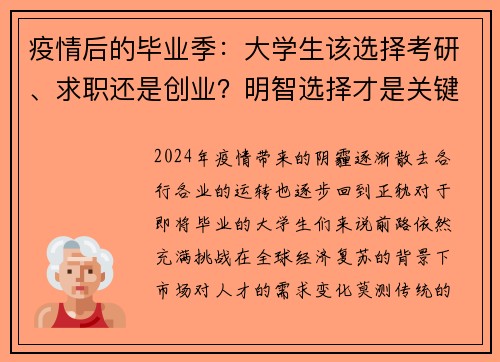 疫情后的毕业季：大学生该选择考研、求职还是创业？明智选择才是关键

2024年疫情带来的阴霾逐渐散去各行各业的运转也逐步回到正轨对于即将毕业的大学生们来说前路依然充满挑战在全球经济复苏的背景下市场对人才的需求变化莫测传统的